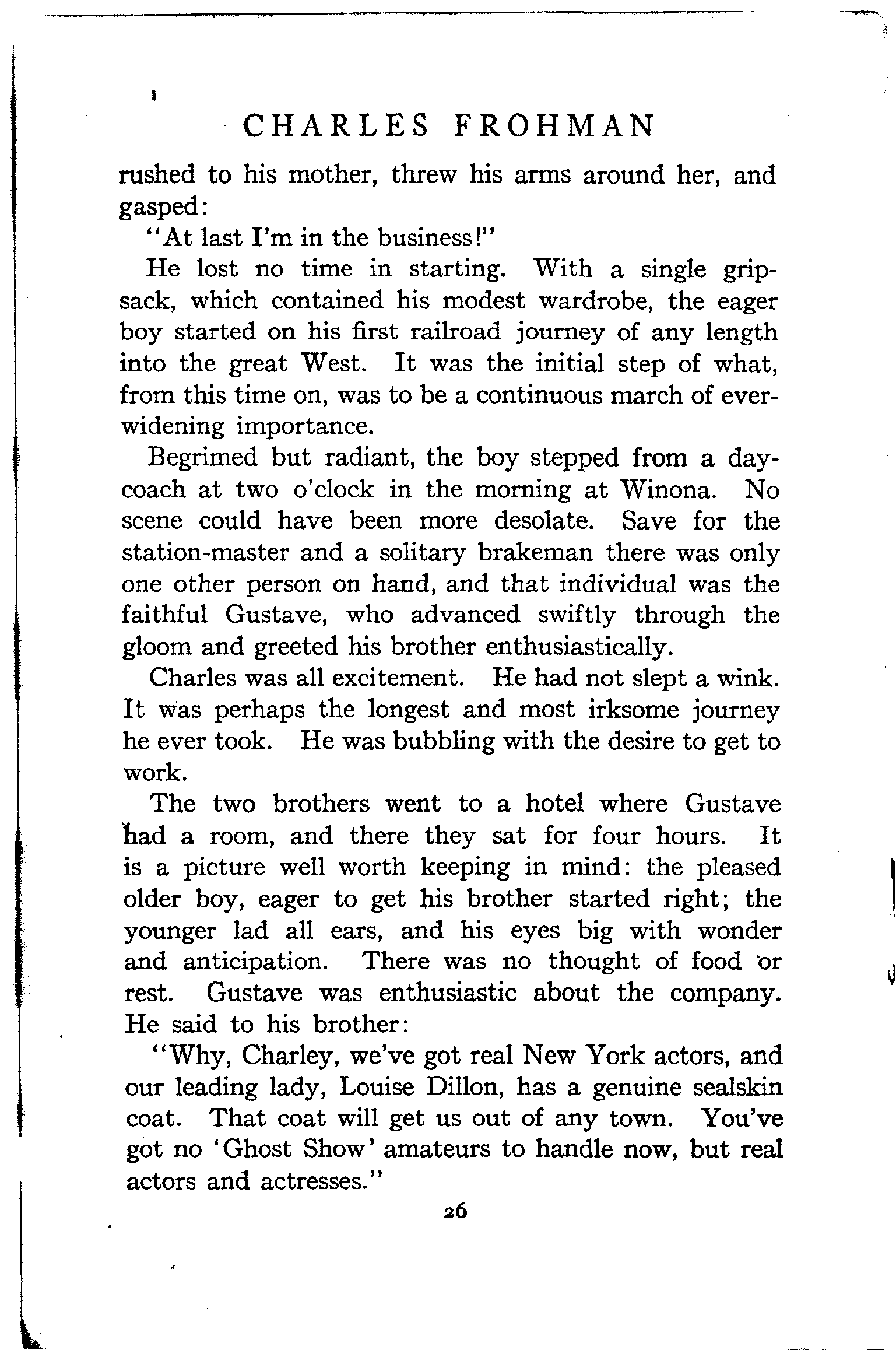 CHARLES FROHMAN

rushed to his mother, threw his arms around her, and gasped:

"At last I'm in the business!"

He lost no time in starting. With a single gripsack, which contained his modest wardrobe, the eager boy started on his first railroad journey of any length into the great West. It was the initial step of what, from this time on, was to be a continuous march of ever-widening importance.

Begrimed but radiant, the boy stepped from a day-coach at two o'clock in the morning at Winona. No scene could have been more desolate. Save for the station-master and a solitary brakeman there was only one other person on hand, and that individual was the faithful Gustave, who advanced swiftly through the gloom and greeted his brother enthusiastically.

Charles was all excitement. He had not slept a wink. It was perhaps the longest and most irksome journey he ever took. He was bubbling with the desire to get to work.

The two brothers went to a hotel where Gustave had a room, and there they sat for four hours. It is a picture well worth keeping in mind: the pleased older boy, eager to get his brother started right; the younger lad all ears, and his eyes big with wonder and anticipation. There was no thought of food or rest. Gustave was enthusiastic about the company. He said to his brother:

"Why, Charley, we've got real New York actors, and our leading lady, Louise Dillon, has a genuine sealskin coat. That coat will get us out of any town. You've got no 'Ghost Show' amateurs to handle now, but real actors and actresses."

26